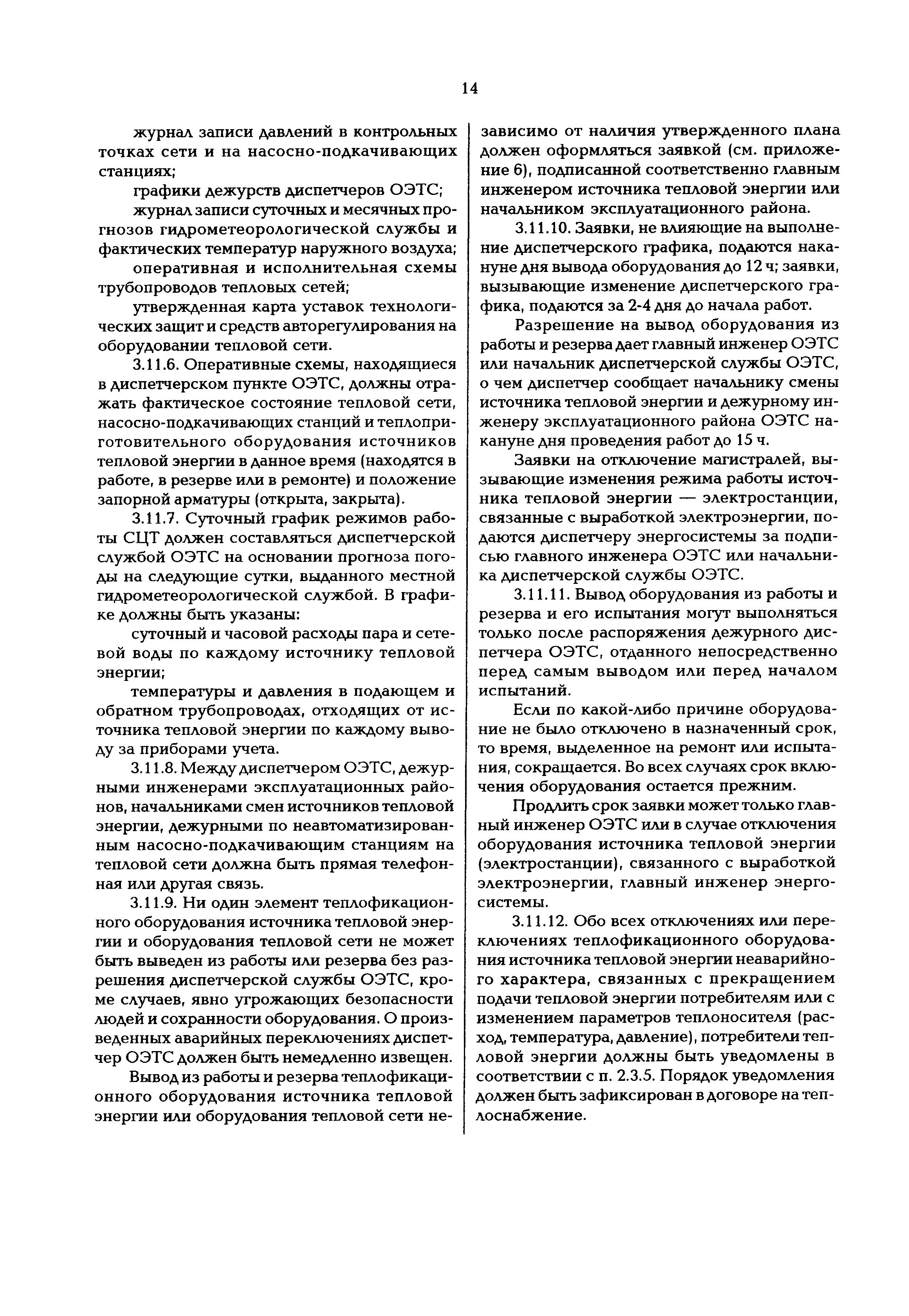 14

журнал записи давлений в контрольных точках сети и на насосно-подкачивающих станциях;

графики дежурств диспетчеров ОЭТС;

журнал записи суточных и месячных прогнозов гидрометеорологической службы и фактических температур наружного воздуха;

оперативная и исполнительная схемы трубопроводов тепловых сетей;

утвержденная карта уставок технологических защит и средств авторегулирования на оборудовании тепловой сети.

3.11.6. Оперативные схемы, находящиеся в диспетчерском пункте ОЭТС, должны отражать фактическое состояние тепловой сети, насосно-подкачивающих станций и теплоприготовительного оборудования источников тепловой энергии в данное время (находятся в работе, в резерве или в ремонте) и положение запорной арматуры (открыта, закрыта).

3.11.7. Суточный график режимов работы СЦТ должен составляться диспетчерской службой ОЭТС на основании прогноза погоды на следующие сутки, выданного местной гидрометеорологической службой. В графике должны быть указаны:

суточный и часовой расходы пара и сетевой воды по каждому источнику тепловой энергии;

температуры и давления в подающем и обратном трубопроводах, отходящих от источника тепловой энергии по каждому выводу за приборами учета.

3.11.8. Между диспетчером ОЭТС, дежурными инженерами эксплуатационных районов, начальниками смен источников тепловой энергии, дежурными по неавтоматизированным насосно-подкачивающим станциям на тепловой сети должна быть прямая телефонная или другая связь.

3.11.9. Ни один элемент теплофикационного оборудования источника тепловой энергии и оборудования тепловой сети не может быть выведен из работы или резерва без разрешения диспетчерской службы ОЭТС, кроме случаев, явно угрожающих безопасности людей и сохранности оборудования. О произведенных аварийных переключениях диспетчер ОЭТС должен быть немедленно извещен.

Вывод из работы и резерва теплофикационного оборудования источника тепловой энергии или оборудования тепловой сети независимо от наличия утвержденного плана должен оформляться заявкой (см. приложение 6), подписанной соответственно главным инженером источника тепловой энергии или начальником эксплуатационного района.

3.11.10. Заявки, не влияющие на выполнение диспетчерского графика, подаются накануне дня вывода оборудования до 12 ч; заявки, вызывающие изменение диспетчерского графика, подаются за 2-4 дня до начала работ.

Разрешение на вывод оборудования из работы и резерва дает главный инженер ОЭТС или начальник диспетчерской службы ОЭТС, о чем диспетчер сообщает начальнику смены источника тепловой энергии и дежурному инженеру эксплуатационного района ОЭТС накануне дня проведения работ до 15 ч.

Заявки на отключение магистралей, вызывающие изменения режима работы источника тепловой энергии — электростанции, связанные с выработкой электроэнергии, подаются диспетчеру энергосистемы за подписью главного инженера ОЭТС или начальника диспетчерской службы ОЭТС.

3.11.11. Вывод оборудования из работы и резерва и его испытания могут выполняться только после распоряжения дежурного диспетчера ОЭТС, отданного непосредственно перед самым выводом или перед началом испытаний.

Если по какой-либо причине оборудование не было отключено в назначенный срок, то время, выделенное на ремонт или испытания, сокращается. Во всех случаях срок включения оборудования остается прежним.

Продлить срок заявки может только главный инженер ОЭТС или в случае отключения оборудования источника тепловой энергии (электростанции), связанного с выработкой электроэнергии, главный инженер энергосистемы.

3.11.12. Обо всех отключениях или переключениях теплофикационного оборудования источника тепловой энергии неаварийного характера, связанных с прекращением подачи тепловой энергии потребителям или с изменением параметров теплоносителя (расход, температура, давление), потребители тепловой энергии должны быть уведомлены в соответствии с п. 2.3.5. Порядок уведомления должен быть зафиксирован в договоре на теплоснабжение.